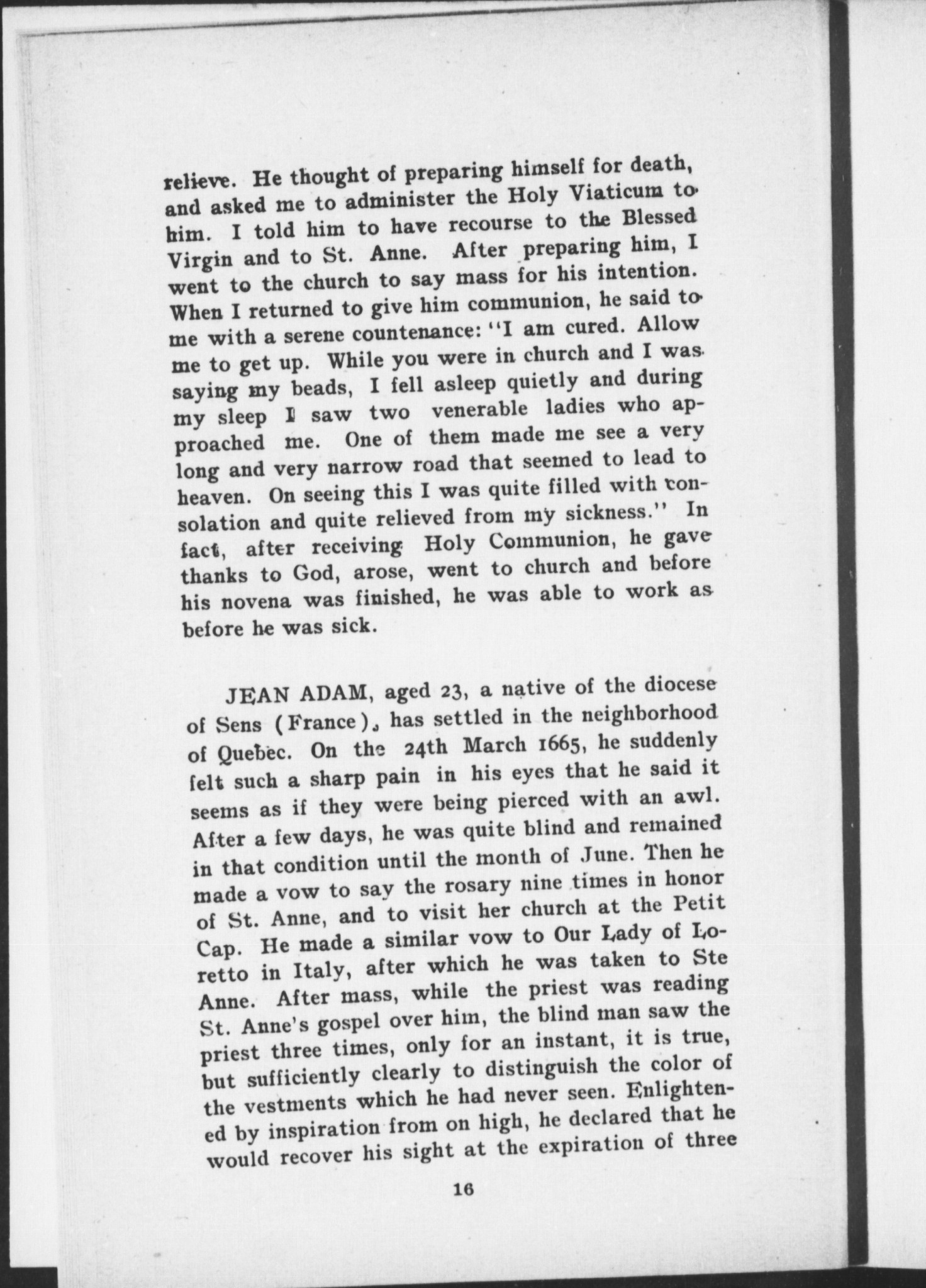 relieve. He thought of preparing himself for death, and asked me to administer the Holy Viaticum to him. I told him to have recourse to the Blessed Virgin and to St. Anne. After preparing him, I went to the church to say mass for his intention. When I returned to give him communion, he said to me with a serene countenance: "I am cured. Allow me to get up. While you were in church and I was saying my beads, I fell asleep quietly and during my sleep I saw two venerable ladies who approached me. One of them made me see a very long and very narrow road that seemed to lead to heaven. On seeing this I was quite filled with consolation and quite relieved from my sickness." In fact, after receiving Holy Communion, he gave thanks to God, arose, went to church and before his novena was finished, he was able to work as before he was sick.

JEAN ADAM, aged 23, a native of the diocese of Sens (France), has settled in the neighborhood of Quebec. On the 24th March 1665, he suddenly felt such a sharp pain in his eyes that he said it seems as if they were being pierced with an awl. After a few days, he was quite blind and remained in that condition until the month of June. Then he made a vow to say the rosary nine times in honor of St. Anne, and to visit her church at the Petit Cap. He made a similar vow to Our Lady of Loretto in Italy, after which he was taken to Ste Anne. After mass, while the priest was reading St. Anne's gospel over him, the blind man saw the priest three times, only for an instant, it is true, but sufficiently clearly to distinguish the color of the vestments which he had never seen. Enlightened by inspiration from on high, he declared that he would recover his sight at the expiration of three

16